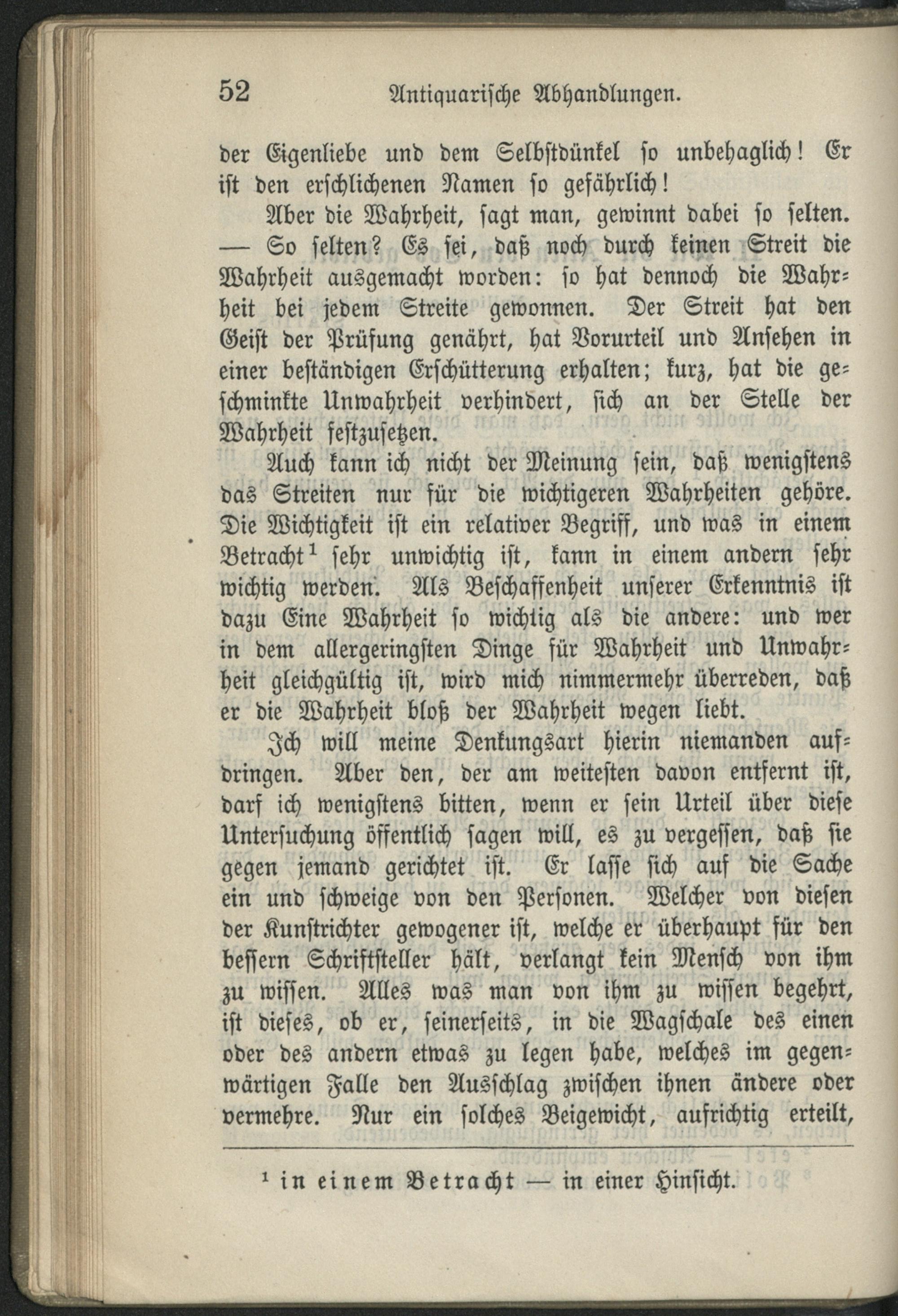 52 Antiquarische Abhandlungen.

der Eigenliebe und dem Selbstdünkel so unbehaglich! Er ist den erschlichenen Namen so gefährlich!

Aber die Wahrheit, sagt man, gewinnt dabei so selten. — So selten? Es sei, daß noch durch keinen Streit die Wahrheit ausgemacht worden: so hat dennoch die Wahrheit bei jedem Streite gewonnen. Der Streit hat den Geist der Prüfung genährt, hat Vorurteil und Ansehen in einer beständigen Erschütterung erhalten; kurz, hat die geschminkte Unwahrheit verhindert, sich an der Stelle der Wahrheit festzusetzen.

Auch kann ich nicht der Meinung sein, daß wenigstens das Streiten nur für die wichtigeren Wahrheiten gehöre. Die Wichtigkeit ist ein relativer Begriff, und was in einem Betracht$^{1}$ sehr unwichtig ist, kann in einem andern sehr wichtig werden. Als Beschaffenheit unserer Erkenntnis ist dazu Eine Wahrheit so wichtig als die andere: und wer in dem allergeringsten Dinge für Wahrheit und Unwahrheit gleichgültig ist, wird mich nimmermehr überreden, daß er die Wahrheit bloß der Wahrheit wegen liebt.

Ich will meine Denkungsart hierin niemanden aufdringen. Aber den, der am weitesten davon entfernt ist, darf ich wenigstens bitten, wenn er sein Urteil über diese Untersuchung öffentlich sagen will, es zu vergessen, daß sie gegen jemand gerichtet ist. Er lasse sich auf die Sache ein und schweige von den Personen. Welcher von diesen der Kunstrichter gewogener ist, welche er überhaupt für den bessern Schriftsteller hält, verlangt kein Mensch von ihm zu wissen. Alles was man von ihm zu wissen begehrt, ist dieses, ob er, seinerseits, in die Wagschale des einen oder des andern etwas zu legen habe, welches im gegenwärtigen Falle den Ausschlag zwischen ihnen ändere oder vermehre. Nur ein solches Beigewicht, aufrichtig erteilt,

$^{1}$ in einem Betracht — in einer Hinsicht.